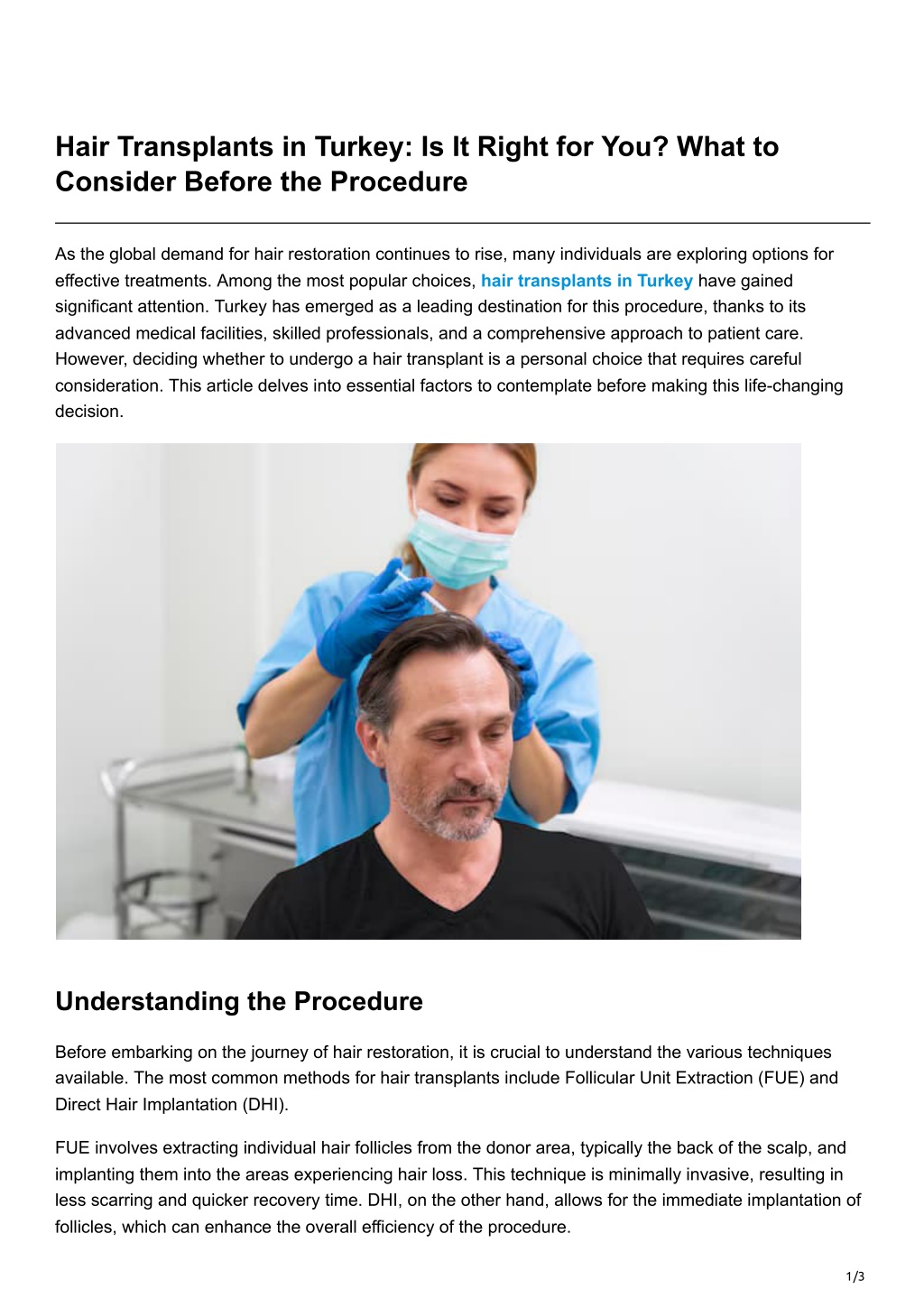 Hair Transplants in Turkey: Is It Right for You? What to Consider Before the Procedure

As the global demand for hair restoration continues to rise, many individuals are exploring options for effective treatments. Among the most popular choices, hair transplants in Turkey have gained significant attention. Turkey has emerged as a leading destination for this procedure, thanks to its advanced medical facilities, skilled professionals, and a comprehensive approach to patient care. However, deciding whether to undergo a hair transplant is a personal choice that requires careful consideration. This article delves into essential factors to contemplate before making this life-changing decision.

Understanding the Procedure

Before embarking on the journey of hair restoration, it is crucial to understand the various techniques available. The most common methods for hair transplants include Follicular Unit Extraction (FUE) and Direct Hair Implantation (DHI).

FUE involves extracting individual hair follicles from the donor area, typically the back of the scalp, and implanting them into the areas experiencing hair loss. This technique is minimally invasive, resulting in less scarring and quicker recovery time. DHI, on the other hand, allows for the immediate implantation of follicles, which can enhance the overall efficiency of the procedure.

1/3